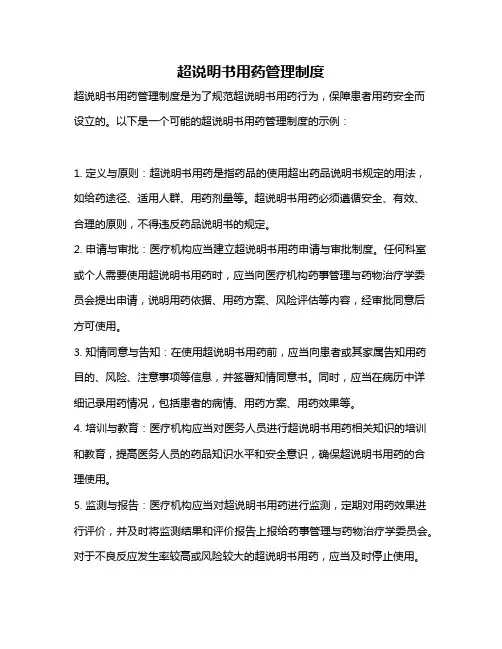 超说明书用药管理制度

超说明书用药管理制度是为了规范超说明书用药行为，保障患者用药安全而设立的。以下是一个可能的超说明书用药管理制度的示例：

1. 定义与原则：超说明书用药是指药品的使用超出药品说明书规定的用法，如给药途径、适用人群、用药剂量等。超说明书用药必须遵循安全、有效、合理的原则，不得违反药品说明书的规定。

2. 申请与审批：医疗机构应当建立超说明书用药申请与审批制度。任何科室或个人需要使用超说明书用药时，应当向医疗机构药事管理与药物治疗学委员会提出申请，说明用药依据、用药方案、风险评估等内容，经审批同意后方可使用。

3. 知情同意与告知：在使用超说明书用药前，应当向患者或其家属告知用药目的、风险、注意事项等信息，并签署知情同意书。同时，应当在病历中详细记录用药情况，包括患者的病情、用药方案、用药效果等。

4. 培训与教育：医疗机构应当对医务人员进行超说明书用药相关知识的培训和教育，提高医务人员的药品知识水平和安全意识，确保超说明书用药的合理使用。

5. 监测与报告：医疗机构应当对超说明书用药进行监测，定期对用药效果进行评价，并及时将监测结果和评价报告上报给药事管理与药物治疗学委员会。对于不良反应发生率较高或风险较大的超说明书用药，应当及时停止使用。